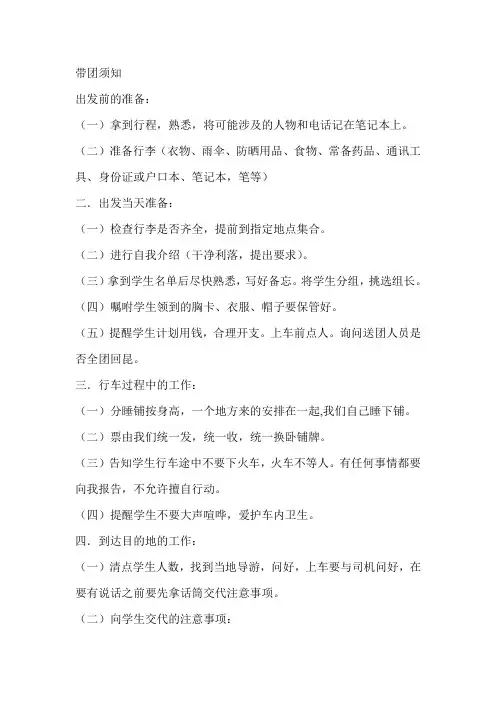 带团须知

出发前的准备：

（一）拿到行程，熟悉，将可能涉及的人物和电话记在笔记本上。

（二）准备行李（衣物、雨伞、防晒用品、食物、常备药品、通讯工具、身份证或户口本、笔记本，笔等）

二．出发当天准备：

（一）检查行李是否齐全，提前到指定地点集合。

（二）进行自我介绍（干净利落，提出要求）。

（三）拿到学生名单后尽快熟悉，写好备忘。将学生分组，挑选组长。

（四）嘱咐学生领到的胸卡、衣服、帽子要保管好。

（五）提醒学生计划用钱，合理开支。上车前点人。询问送团人员是否全团回昆。

三．行车过程中的工作：

（一）分睡铺按身高，一个地方来的安排在一起,我们自己睡下铺。

（二）票由我们统一发，统一收，统一换卧铺牌。

（三）告知学生行车途中不要下火车，火车不等人。有任何事情都要向我报告，不允许擅自行动。

（四）提醒学生不要大声喧哗，爱护车内卫生。

四．到达目的地的工作：

（一）清点学生人数，找到当地导游，问好，上车要与司机问好，在要有说话之前要先拿话筒交代注意事项。

（二）向学生交代的注意事项：